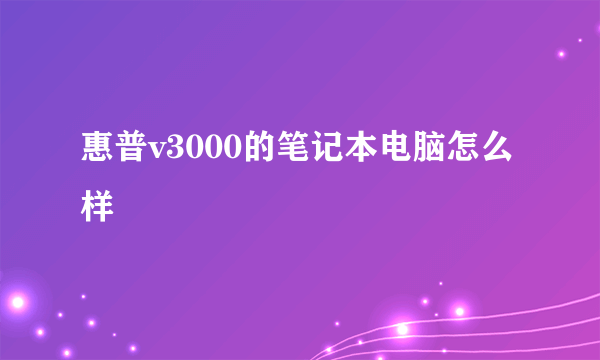 惠普v3000的笔记本电脑怎么样